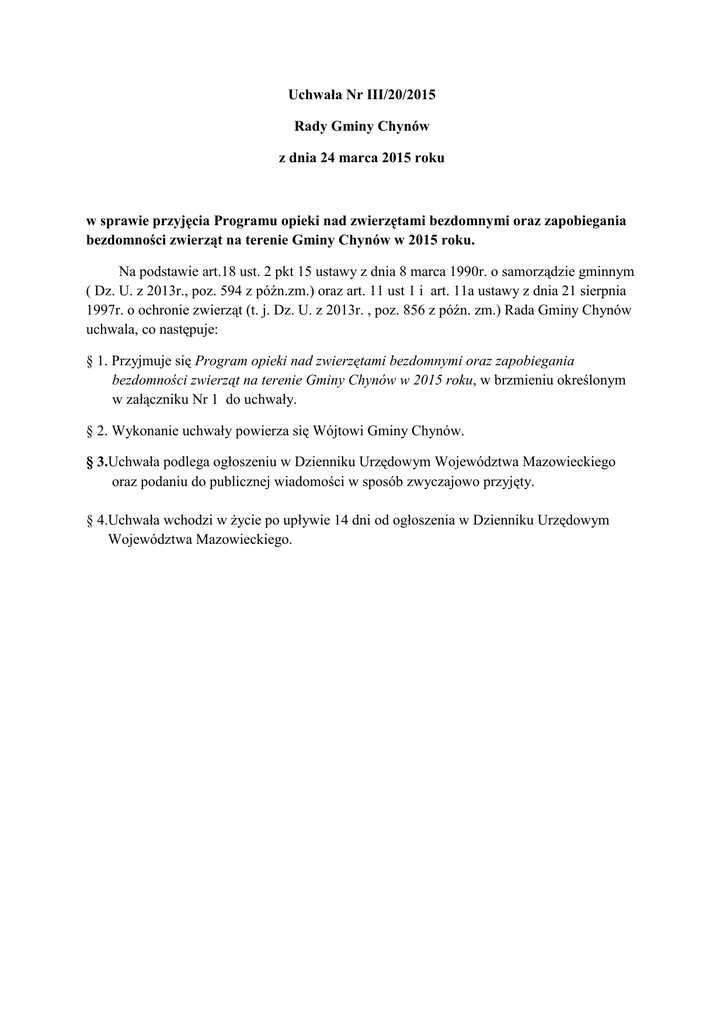 Uchwała Nr III/20/2015

Rady Gminy Chynów

z dnia 24 marca 2015 roku

w sprawie przyjęcia Programu opieki nad zwierzętami bezdomnymi oraz zapobiegania bezdomności zwierząt na terenie Gminy Chynów w 2015 roku.

Na podstawie art.18 ust. 2 pkt 15 ustawy z dnia 8 marca 1990r. o samorządzie gminnym ( Dz. U. z 2013r., poz. 594 z późn.zm.) oraz art. 11 ust 1 i art. 11a ustawy z dnia 21 sierpnia 1997r. o ochronie zwierząt (t. j. Dz. U. z 2013r. , poz. 856 z późn. zm.) Rada Gminy Chynów uchwala, co następuje:

§ 1. Przyjmuje się Program opieki nad zwierzętami bezdomnymi oraz zapobiegania bezdomności zwierząt na terenie Gminy Chynów w 2015 roku, w brzmieniu określonym w załączniku Nr 1 do uchwały.

§ 2. Wykonanie uchwały powierza się Wójtowi Gminy Chynów.

§ 3.Uchwała podlega ogłoszeniu w Dzienniku Urzędowym Województwa Mazowieckiego oraz podaniu do publicznej wiadomości w sposób zwyczajowo przyjęty.

§ 4.Uchwała wchodzi w życie po upływie 14 dni od ogłoszenia w Dzienniku Urzędowym Województwa Mazowieckiego.